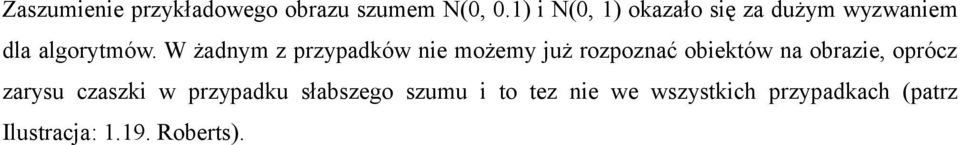 Zaszumienie przykładowego obrazu szumem N(0, 0.1) i N(0, 1) okazało się za dużym wyzwaniem dla algorytmów. W żadnym z przypadków nie możemy już rozpoznać obiektów na obrazie, oprócz zarysu czaszki w przypadku słabszego szumu i to tez nie we wszystkich przypadkach (patrz Ilustracja: 1.19. Roberts).